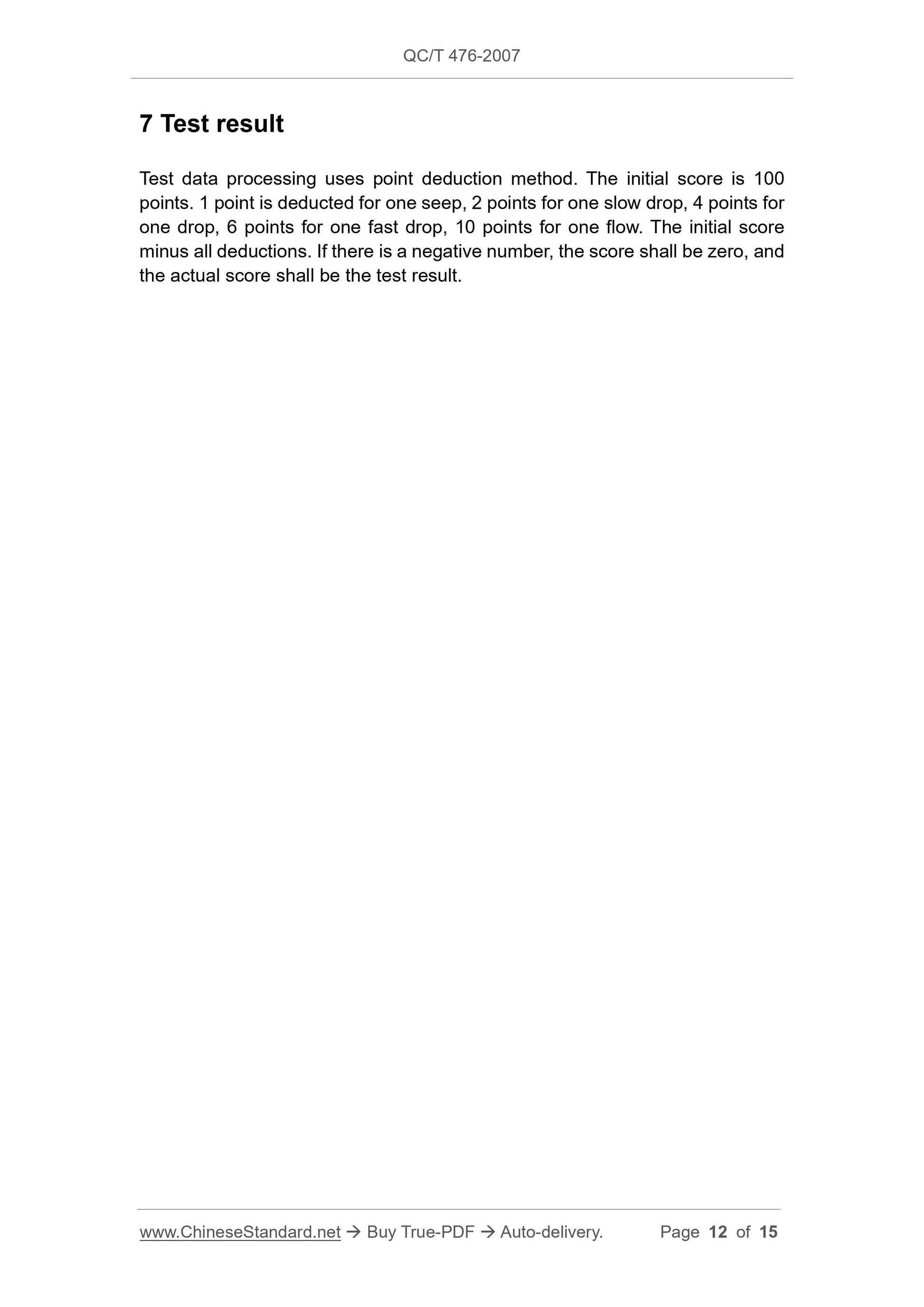 QC/T 476-2007

7 Test result

Test data processing uses point deduction method. The initial score is 100 points. 1 point is deducted for one seep, 2 points for one slow drop, 4 points for one drop, 6 points for one fast drop, 10 points for one flow. The initial score minus all deductions. If there is a negative number, the score shall be zero, and the actual score shall be the test result.

www.ChineseStandard.net → Buy True-PDF → Auto-delivery. Page 12 of 15